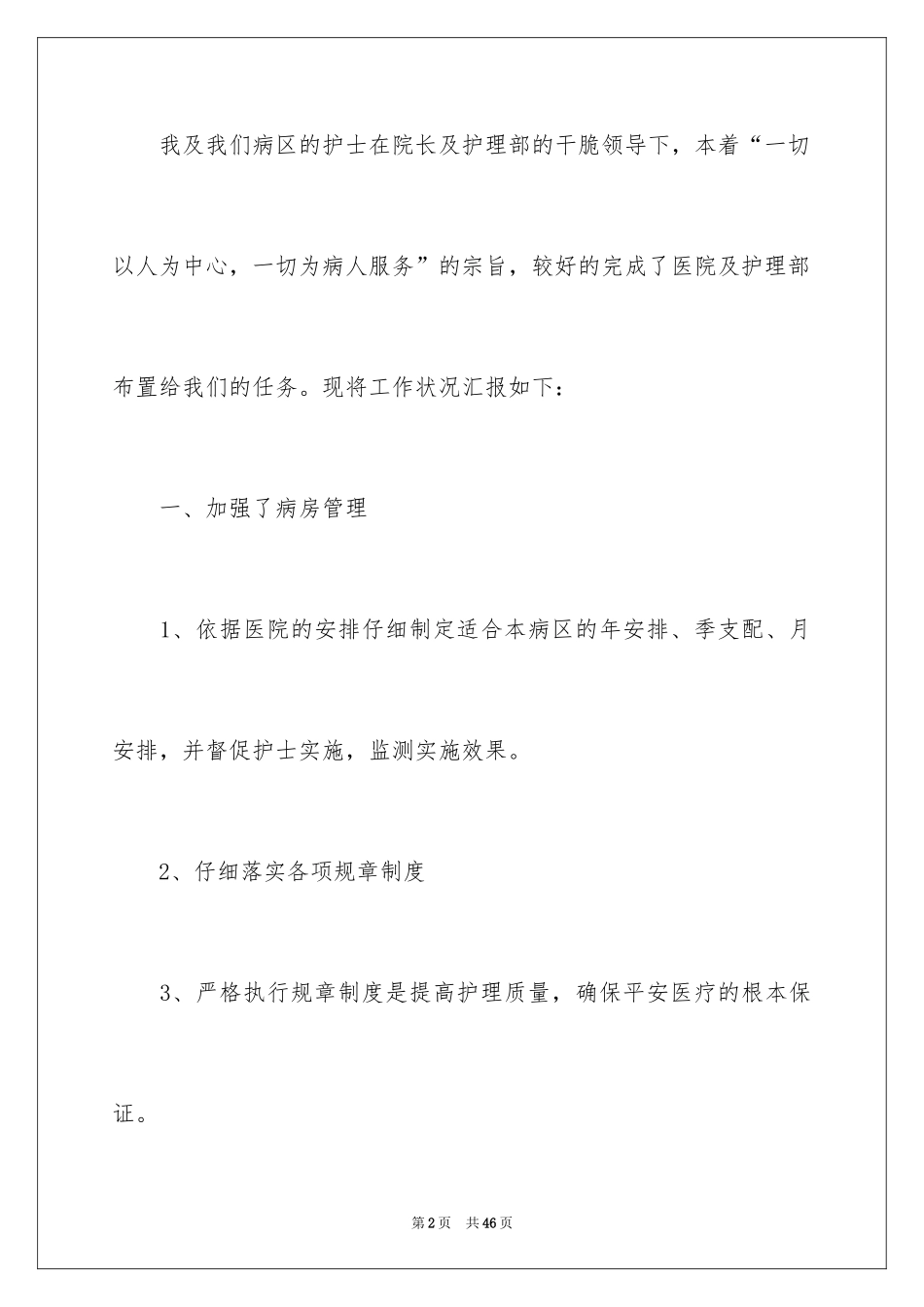 我及我们病区的护士在院长及护理部的干脆领导下，本着“一切以人为中心，一切为病人服务”的宗旨，较好的完成了医院及护理部布置给我们的任务。现将工作状况汇报如下：

一、加强了病房管理

1、依据医院的安排仔细制定适合本病区的年安排、季支配、月安排，并督促护士实施，监测实施效果。

2、仔细落实各项规章制度

3、严格执行规章制度是提高护理质量，确保平安医疗的根本保证。

第2页 共46页